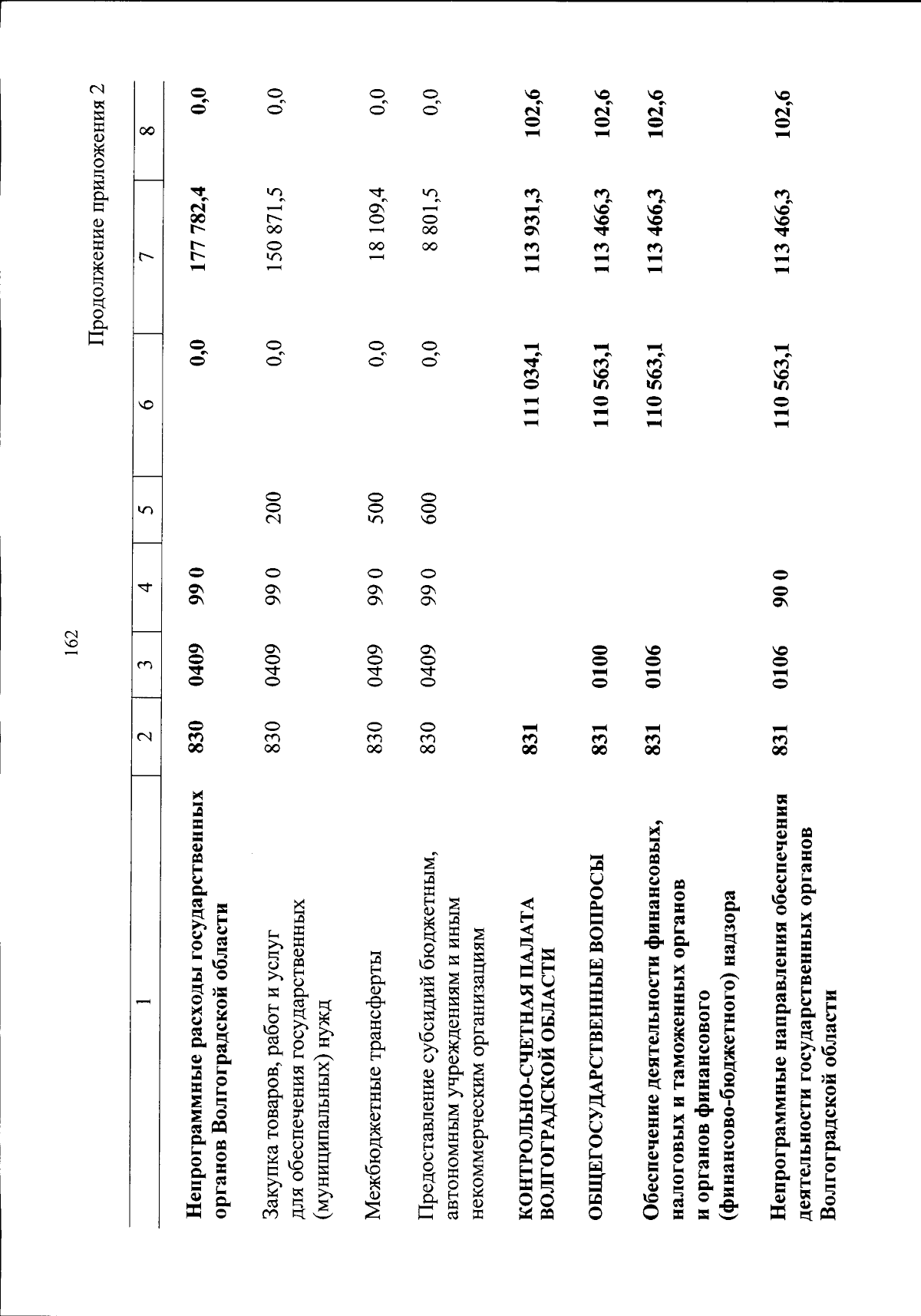 162

Продолжение приложения 2

| 1 | 2 | 3 | 4 | 5 | 6 | 7 | 8 |
|---|---|---|---|---|---|---|---|
| Непрограммные расходы государственных органов Волгоградской области | 830 | 0409 | 99 0 | | 0,0 | 177 782,4 | 0,0 |
| Закупка товаров, работ и услуг для обеспечения государственных (муниципальных) нужд | 830 | 0409 | 99 0 | 200 | 0,0 | 150 871,5 | 0,0 |
| Межбюджетные трансферты | 830 | 0409 | 99 0 | 500 | 0,0 | 18 109,4 | 0,0 |
| Предоставление субсидий бюджетным, автономным учреждениям и иным некоммерческим организациям | 830 | 0409 | 99 0 | 600 | 0,0 | 8 801,5 | 0,0 |
| КОНТРОЛЬНО-СЧЕТНАЯ ПАЛАТА ВОЛГОГРАДСКОЙ ОБЛАСТИ | 831 | | | | 111 034,1 | 113 931,3 | 102,6 |
| ОБЩЕГОСУДАРСТВЕННЫЕ ВОПРОСЫ | 831 | 0100 | | | 110 563,1 | 113 466,3 | 102,6 |
| Обеспечение деятельности финансовых, налоговых и таможенных органов и органов финансового (финансово-бюджетного) надзора | 831 | 0106 | | | 110 563,1 | 113 466,3 | 102,6 |
| Непрограммные направления обеспечения деятельности государственных органов Волгоградской области | 831 | 0106 | 90 0 | | 110 563,1 | 113 466,3 | 102,6 |